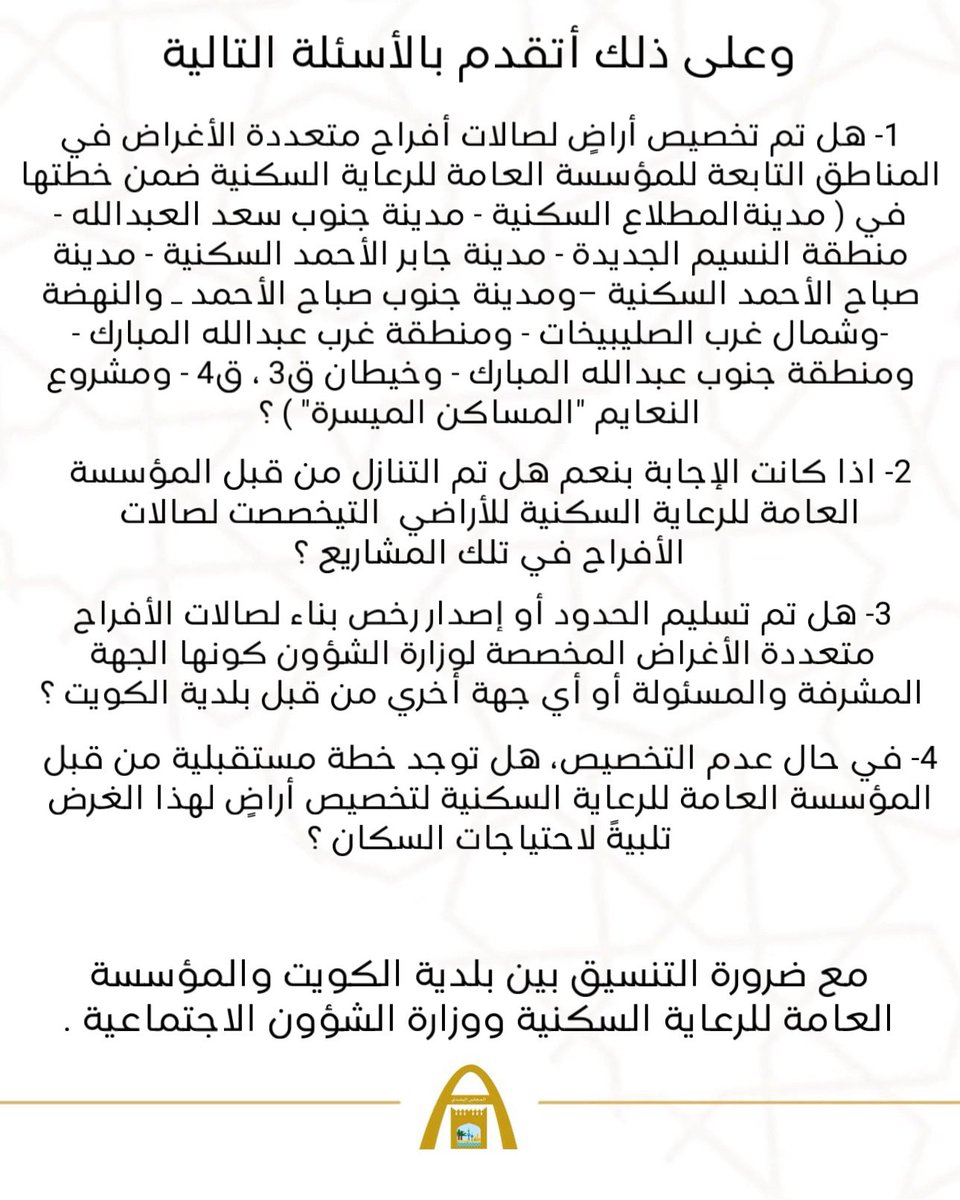 وعلى ذلك أتقدم بالأسئلة التالية

1- هل تم تخصيص أراضٍ لصالات أفراح متعددة الأغراض في المناطق التابعة للمؤسسة العامة للرعاية السكنية ضمن خطتها في ( مدينةالمطلاع السكنية - مدينة جنوب سعد العبدالله - منطقة النسيم الجديدة - مدينة جابر الأحمد السكنية - مدينة صباح الأحمد السكنية –ومدينة جنوب صباح الأحمد ـ والنهضة -وشمال غرب الصليبيخات - ومنطقة غرب عبدالله المبارك - ومنطقة جنوب عبدالله المبارك - وخيطان ق3 ، ق4 - ومشروع النعايم "المساكن الميسرة" ) ؟

2- اذا كانت الإجابة بنعم هل تم التنازل من قبل المؤسسة العامة للرعاية السكنية للأراضي التيخصصت لصالات الأفراح في تلك المشاريع ؟

3- هل تم تسليم الحدود أو إصدار رخص بناء لصالات الأفراح متعددة الأغراض المخصصة لوزارة الشؤون كونها الجهة المشرفة والمسئولة أو أي جهة أخري من قبل بلدية الكويت ؟

4- في حال عدم التخصيص، هل توجد خطة مستقبلية من قبل المؤسسة العامة للرعاية السكنية لتخصيص أراضٍ لهذا الغرض تلبيةً لاحتياجات السكان ؟

مع ضرورة التنسيق بين بلدية الكويت والمؤسسة العامة للرعاية السكنية ووزارة الشؤون الاجتماعية .